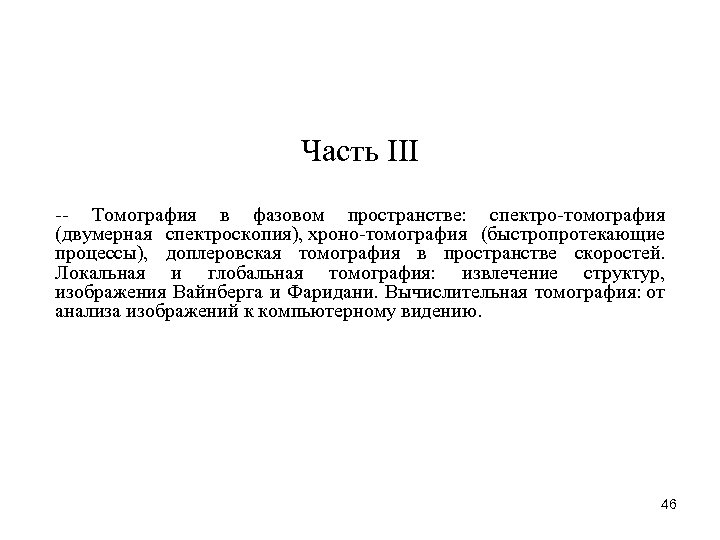 Часть III

-- Томография в фазовом пространстве: спектро-томография (двумерная спектроскопия), хроно-томография (быстропротекающие процессы), доплеровская томография в пространстве скоростей. Локальная и глобальная томография: извлечение структур, изображения Вайнберга и Фаридани. Вычислительная томография: от анализа изображений к компьютерному видению.

46